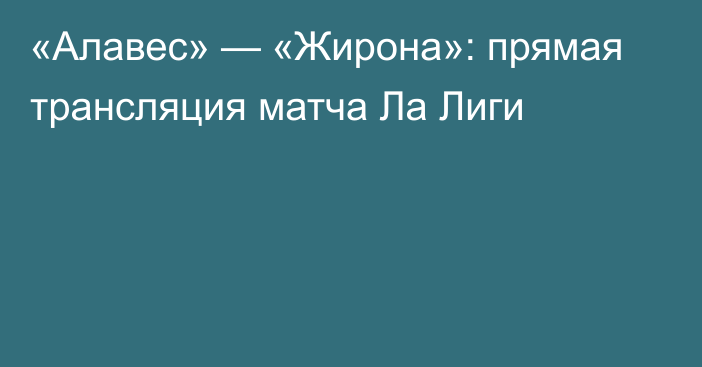 «Алавес» — «Жирона»: прямая трансляция матча Ла Лиги